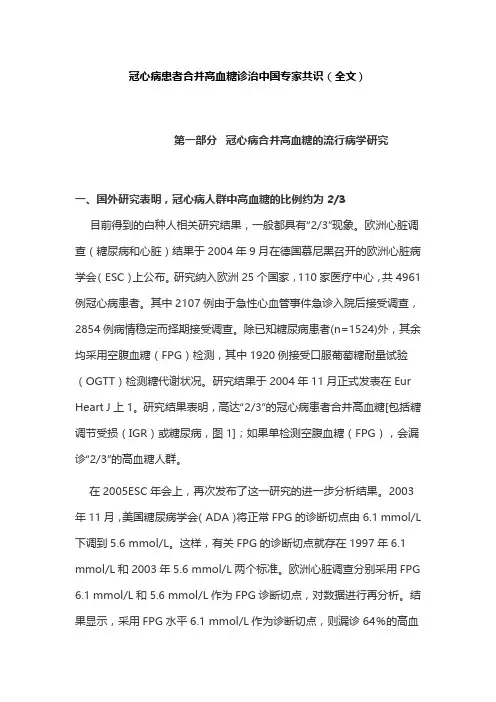 冠心病患者合并高血糖诊治中国专家共识（全文）

第一部分 冠心病合并高血糖的流行病学研究

一、国外研究表明，冠心病人群中高血糖的比例约为 2/3

目前得到的白种人相关研究结果，一般都具有“2/3”现象。欧洲心脏调查（糖尿病和心脏）结果于 2004 年 9 月在德国慕尼黑召开的欧洲心脏病学会（ESC）上公布。研究纳入欧洲 25 个国家，110 家医疗中心，共 4961 例冠心病患者。其中 2107 例由于急性心血管事件急诊入院后接受调查，2854 例病情稳定而择期接受调查。除已知糖尿病患者(n=1524)外，其余均采用空腹血糖（FPG）检测，其中 1920 例接受口服葡萄糖耐量试验（OGTT）检测糖代谢状况。研究结果于 2004 年 11 月正式发表在 Eur Heart J 上 1。研究结果表明，高达“2/3”的冠心病患者合并高血糖[包括糖调节受损（IGR）或糖尿病，图 1]；如果单检测空腹血糖（FPG），会漏诊“2/3”的高血糖人群。

在 2005ESC 年会上，再次发布了这一研究的进一步分析结果。2003 年 11 月，美国糖尿病学会（ADA）将正常 FPG 的诊断切点由 6.1 mmol/L 下调到 5.6 mmol/L。这样，有关 FPG 的诊断切点就存在 1997 年 6.1 mmol/L 和 2003 年 5.6 mmol/L 两个标准。欧洲心脏调查分别采用 FPG 6.1 mmol/L 和 5.6 mmol/L 作为 FPG 诊断切点，对数据进行再分析。结果显示，采用 FPG 水平 6.1 mmol/L 作为诊断切点，则漏诊 64%的高血